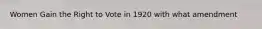 Women Gain the Right to Vote in 1920 with what amendment